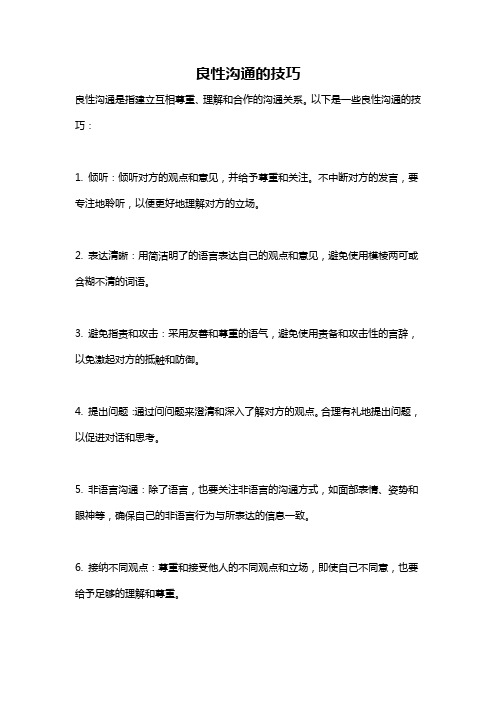 良性沟通的技巧

良性沟通是指建立互相尊重、理解和合作的沟通关系。以下是一些良性沟通的技巧：

1. 倾听：倾听对方的观点和意见，并给予尊重和关注。不中断对方的发言，要专注地聆听，以便更好地理解对方的立场。

2. 表达清晰：用简洁明了的语言表达自己的观点和意见，避免使用模棱两可或含糊不清的词语。

3. 避免指责和攻击：采用友善和尊重的语气，避免使用责备和攻击性的言辞，以免激起对方的抵触和防御。

4. 提出问题：通过问问题来澄清和深入了解对方的观点。合理有礼地提出问题，以促进对话和思考。

5. 非语言沟通：除了语言，也要关注非语言的沟通方式，如面部表情、姿势和眼神等，确保自己的非语言行为与所表达的信息一致。

6. 接纳不同观点：尊重和接受他人的不同观点和立场，即使自己不同意，也要给予足够的理解和尊重。